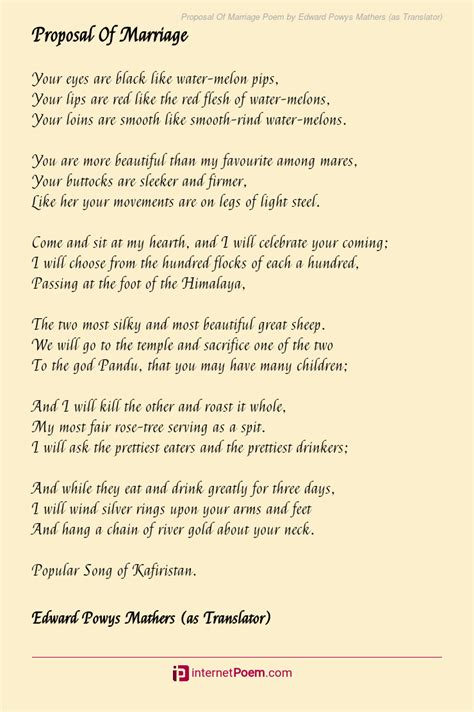 Proposal Of Marriage Poem by Edward Powys Mathers (as Translator)

Proposal Of Marriage

Your eyes are black like water-melon pips,
Your lips are red like the red flesh of water-melons,
Your loins are smooth like smooth-rind water-melons.

You are more beautiful than my favourite among mares,
Your buttocks are sleeker and firmer,
Like her your movements are on legs of light steel.

Come and sit at my hearth, and I will celebrate your coming;
I will choose from the hundred flocks of each a hundred,
Passing at the foot of the Himalaya,

The two most silky and most beautiful great sheep.
We will go to the temple and sacrifice one of the two
To the god Pandu, that you may have many children;

And I will kill the other and roast it whole,
My most fair rose-tree serving as a spit.
I will ask the prettiest eaters and the prettiest drinkers;

And while they eat and drink greatly for three days,
I will wind silver rings upon your arms and feet
And hang a chain of river gold about your neck.

Popular Song of Kafiristan.

Edward Powys Mathers (as Translator)

internetPoem.com